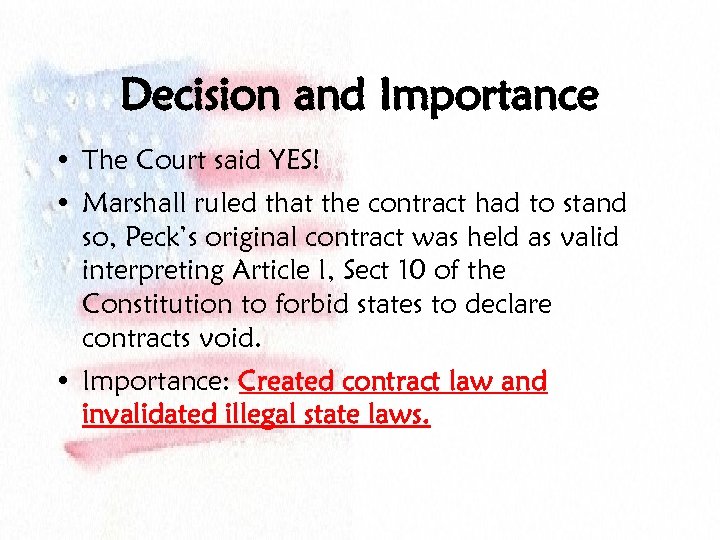 Decision and Importance

• The Court said YES!

• Marshall ruled that the contract had to stand so, Peck's original contract was held as valid interpreting Article I, Sect 10 of the Constitution to forbid states to declare contracts void.

• Importance: Created contract law and invalidated illegal state laws.